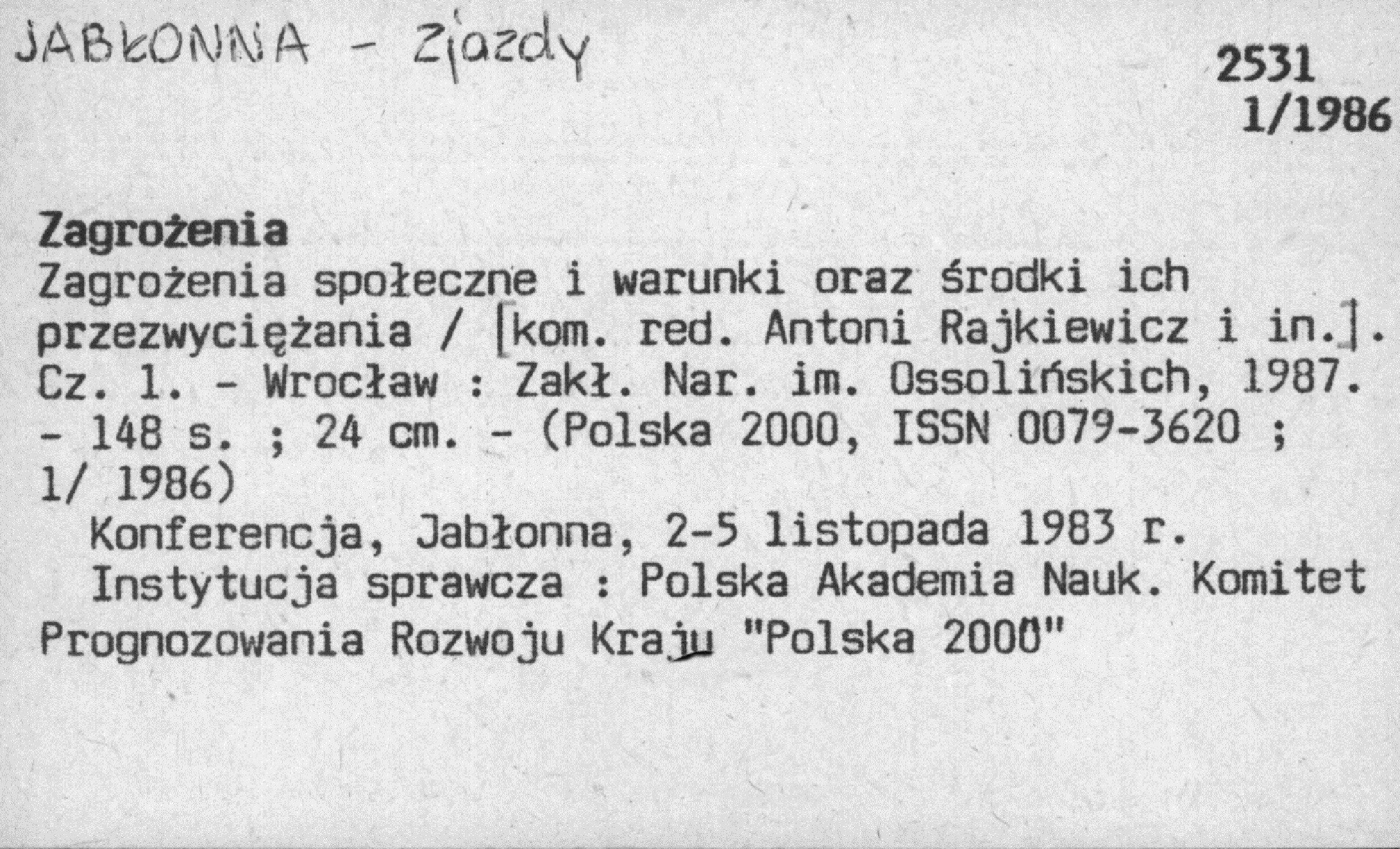 JABŁONNA - Zjazdy

2531
1/1986

Zagrożenia

Zagrożenia społeczne i warunki oraz środki ich przezwyciężania / [kom. red. Antoni Rajkiewicz i in.]. Cz. 1. - Wrocław : Zakł. Nar. im. Ossolińskich, 1987. - 148 s. ; 24 cm. - (Polska 2000, ISSN 0079-3620 ; 1/ 1986)

Konferencja, Jabłonna, 2-5 listopada 1983 r.

Instytucja sprawcza : Polska Akademia Nauk. Komitet Prognozowania Rozwoju Kraju "Polska 2000"